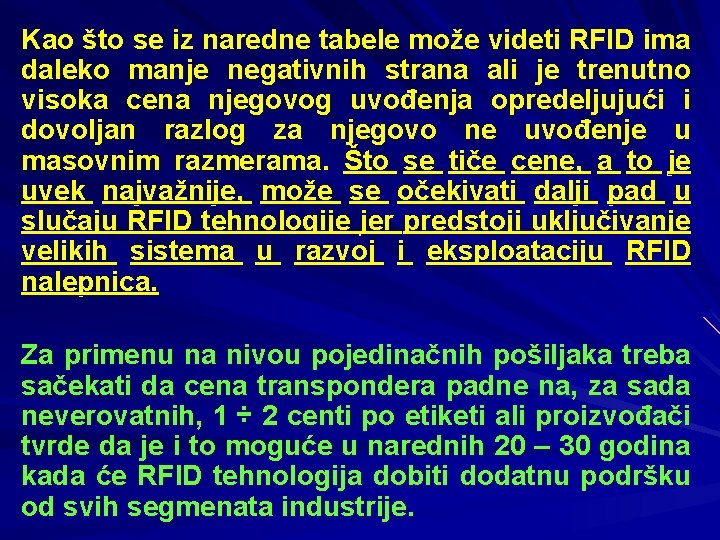 Kao što se iz naredne tabele može videti RFID ima daleko manje negativnih strana ali je trenutno visoka cena njegovog uvođenja opredeljujući i dovoljan razlog za njegovo ne uvođenje u masovnim razmerama. Što se tiče cene, a to je uvek najvažnije, može se očekivati dalji pad u slučaju RFID tehnologije jer predstoji uključivanje velikih sistema u razvoj i eksploataciju RFID nalepnica.

Za primenu na nivou pojedinačnih pošiljaka treba sačekati da cena transpondera padne na, za sada neverovatnih, 1 ÷ 2 centi po etiketi ali proizvođači tvrde da je i to moguće u narednih 20 – 30 godina kada će RFID tehnologija dobiti dodatnu podršku od svih segmenata industrije.